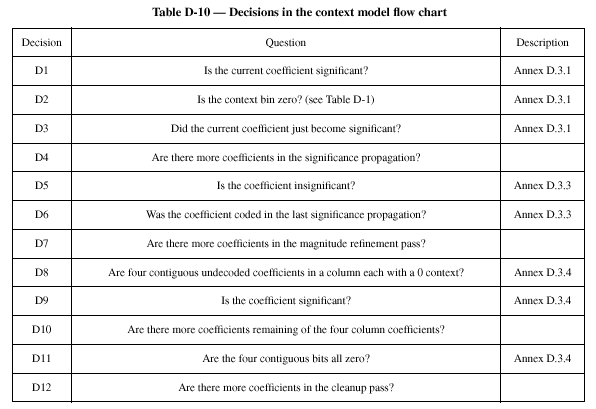 Table D-10 — Decisions in the context model flow chart

| Decision | Question | Description |
|---|---|---|
| D1 | Is the current coefficient significant? | Annex D.3.1 |
| D2 | Is the context bin zero? (see Table D-1) | Annex D.3.1 |
| D3 | Did the current coefficient just become significant? | Annex D.3.1 |
| D4 | Are there more coefficients in the significance propagation? | |
| D5 | Is the coefficient insignificant? | Annex D.3.3 |
| D6 | Was the coefficient coded in the last significance propagation? | Annex D.3.3 |
| D7 | Are there more coefficients in the magnitude refinement pass? | |
| D8 | Are four contiguous undecoded coefficients in a column each with a 0 context? | Annex D.3.4 |
| D9 | Is the coefficient significant? | Annex D.3.4 |
| D10 | Are there more coefficients remaining of the four column coefficients? | |
| D11 | Are the four contiguous bits all zero? | Annex D.3.4 |
| D12 | Are there more coefficients in the cleanup pass? | |